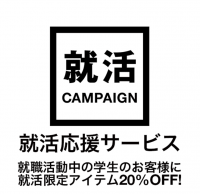 就活
CAMPAIGN

就活応援サービス

就職活動中の学生のお客様に
就活限定アイテム20%OFF!